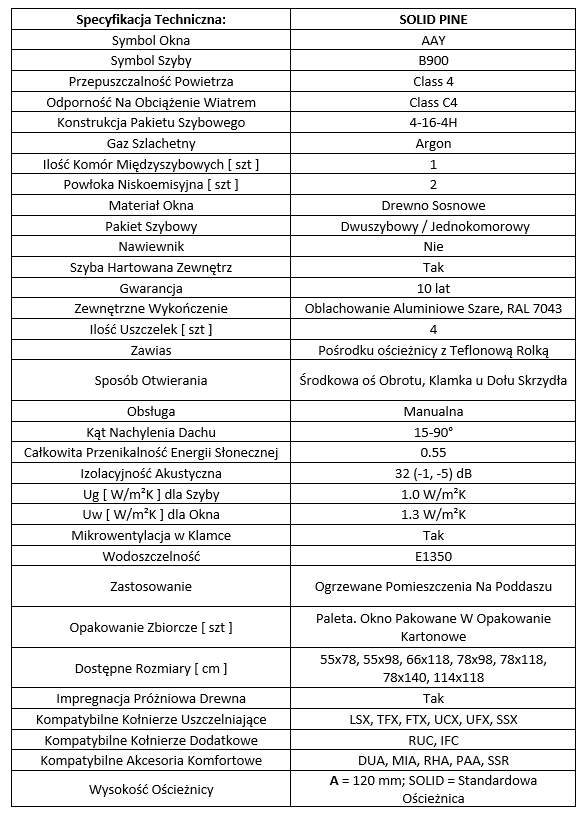 | Specyfikacja Techniczna: | SOLID PINE |
|---|---|
| Symbol Okna | AAY |
| Symbol Szyby | B900 |
| Przepuszczalność Powietrza | Class 4 |
| Odporność Na Obciążenie Wiatrem | Class C4 |
| Konstrukcja Pakietu Szybowego | 4-16-4H |
| Gaz Szlachetny | Argon |
| Ilość Komór Międzyszybowych [ szt ] | 1 |
| Powłoka Niskoemisyjna [ szt ] | 2 |
| Materiał Okna | Drewno Sosnowe |
| Pakiet Szybowy | Dwuszybowy / Jednokomorowy |
| Nawiewnik | Nie |
| Szyba Hartowana Zewnętrz | Tak |
| Gwarancja | 10 lat |
| Zewnętrzne Wykończenie | Oblachowanie Aluminiowe Szare, RAL 7043 |
| Ilość Uszczelek [ szt ] | 4 |
| Zawias | Pośrodku ościeżnicy z Teflonową Rolką |
| Sposób Otwierania | Środkowa oś Obrotu, Klamka u Dołu Skrzydła |
| Obsługa | Manualna |
| Kąt Nachylenia Dachu | 15-90° |
| Całkowita Przenikalność Energii Słonecznej | 0.55 |
| Izolacyjność Akustyczna | 32 (-1, -5) dB |
| Ug [ W/m²K ] dla Szyby | 1.0 W/m²K |
| Uw [ W/m²K ] dla Okna | 1.3 W/m²K |
| Mikrowentylacja w Klamce | Tak |
| Wodoszczelność | E1350 |
| Zastosowanie | Ogrzewane Pomieszczenia Na Poddaszu |
| Opakowanie Zbiorcze [ szt ] | Paleta. Okno Pakowane W Opakowanie Kartonowe |
| Dostępne Rozmiary [ cm ] | 55x78, 55x98, 66x118, 78x98, 78x118, 78x140, 114x118 |
| Impregnacja Próżniowa Drewna | Tak |
| Kompatybilne Kołnierze Uszczelniające | LSX, TFX, FTX, UCX, UFX, SSX |
| Kompatybilne Kołnierze Dodatkowe | RUC, IFC |
| Kompatybilne Akcesoria Komfortowe | DUA, MIA, RHA, PAA, SSR |
| Wysokość Ościeżnicy | A = 120 mm; SOLID = Standardowa Ościeżnica |